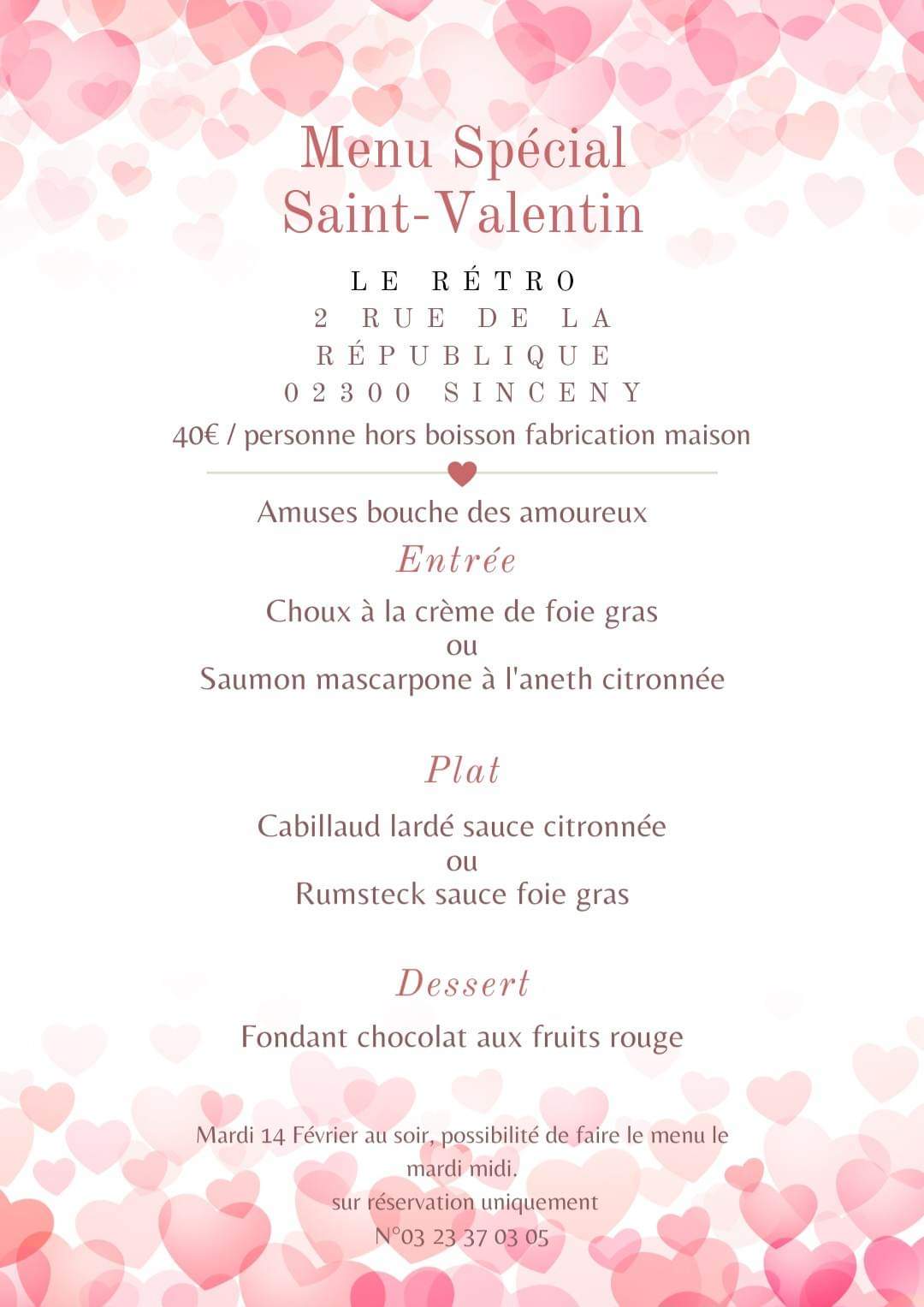 Menu Spécial Saint-Valentin

LE RÉTRO
2 RUE DE LA RÉPUBLIQUE
02300 SINCENY

40€ / personne hors boisson fabrication maison

Amuses bouche des amoureux

Entrée

Choux à la crème de foie gras
ou
Saumon mascarpone à l'aneth citronnée

Plat

Cabillaud lardé sauce citronnée
ou
Rumsteck sauce foie gras

Dessert

Fondant chocolat aux fruits rouge

Mardi 14 Février au soir, possibilité de faire le menu le mardi midi.
sur réservation uniquement
N°03 23 37 03 05